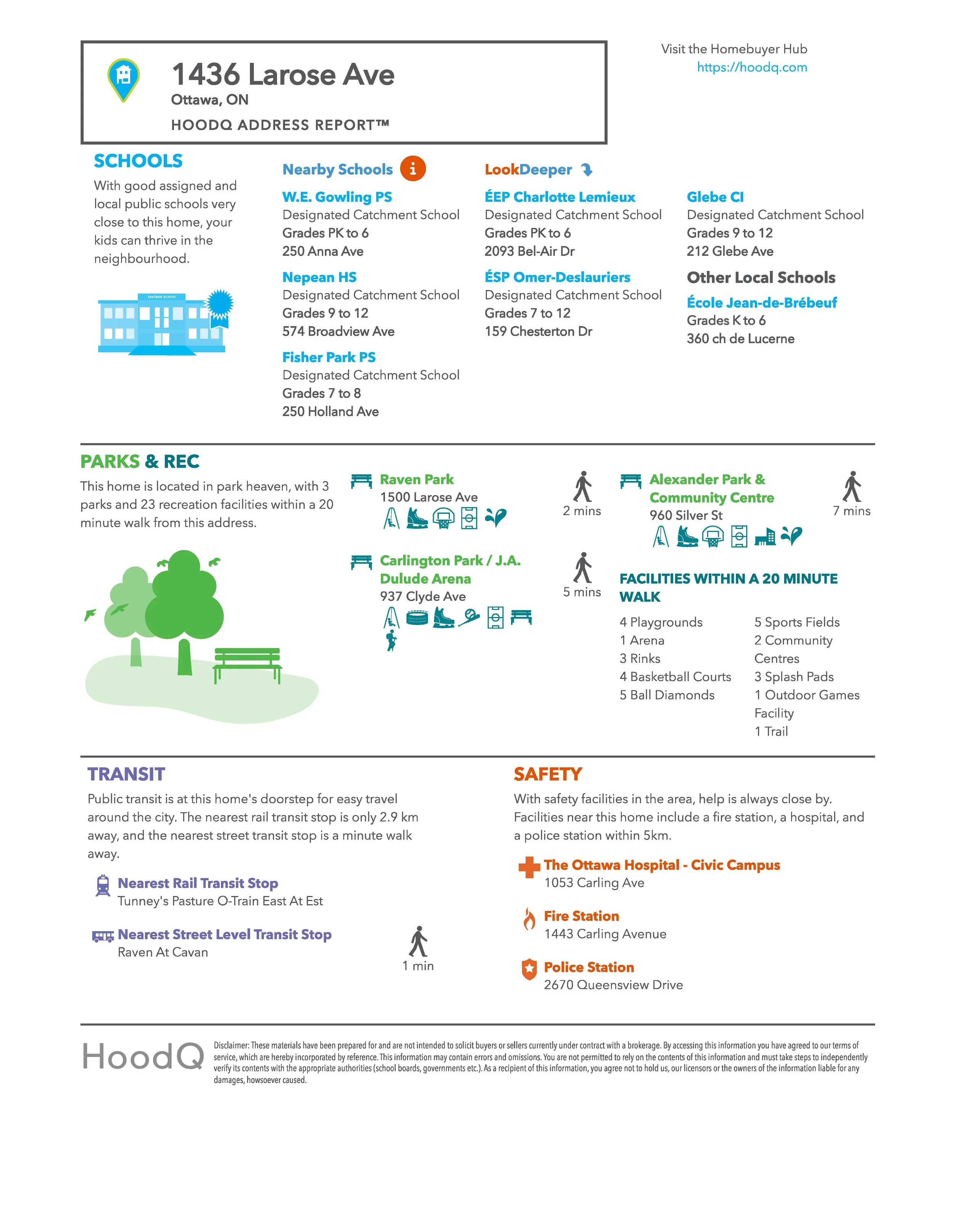 1436 Larose Ave
Ottawa, ON
HOODQ ADDRESS REPORT™

Visit the Homebuyer Hub
https://hoodq.com

SCHOOLS
With good assigned and local public schools very close to this home, your kids can thrive in the neighbourhood.

EASTSIDE SCHOOL

Nearby Schools

W.E. Gowling PS
Designated Catchment School
Grades PK to 6
250 Anna Ave

Nepean HS
Designated Catchment School
Grades 9 to 12
574 Broadview Ave

Fisher Park PS
Designated Catchment School
Grades 7 to 8
250 Holland Ave

LookDeeper

ÉEP Charlotte Lemieux
Designated Catchment School
Grades PK to 6
2093 Bel-Air Dr

ÉSP Omer-Deslauriers
Designated Catchment School
Grades 7 to 12
159 Chesterton Dr

Glebe CI
Designated Catchment School
Grades 9 to 12
212 Glebe Ave

Other Local Schools

École Jean-de-Brébeuf
Grades K to 6
360 ch de Lucerne

PARKS & REC
This home is located in park heaven, with 3 parks and 23 recreation facilities within a 20 minute walk from this address.

Raven Park
1500 Larose Ave
2 mins

Carlington Park / J.A. Dulude Arena
937 Clyde Ave
5 mins

Alexander Park & Community Centre
960 Silver St
7 mins

FACILITIES WITHIN A 20 MINUTE WALK

4 Playgrounds
1 Arena
3 Rinks
4 Basketball Courts
5 Ball Diamonds

5 Sports Fields
2 Community Centres
3 Splash Pads
1 Outdoor Games Facility
1 Trail

TRANSIT
Public transit is at this home's doorstep for easy travel around the city. The nearest rail transit stop is only 2.9 km away, and the nearest street transit stop is a minute walk away.

Nearest Rail Transit Stop
Tunney's Pasture O-Train East At Est

Nearest Street Level Transit Stop
Raven At Cavan
1 min

SAFETY
With safety facilities in the area, help is always close by. Facilities near this home include a fire station, a hospital, and a police station within 5km.

The Ottawa Hospital - Civic Campus
1053 Carling Ave

Fire Station
1443 Carling Avenue

Police Station
2670 Queensview Drive

HoodQ
Disclaimer: These materials have been prepared for and are not intended to solicit buyers or sellers currently under contract with a brokerage. By accessing this information you have agreed to our terms of service, which are hereby incorporated by reference. This information may contain errors and omissions. You are not permitted to rely on the contents of this information and must take steps to independently verify its contents with the appropriate authorities (school boards, governments etc.). As a recipient of this information, you agree not to hold us, our licensors or the owners of the information liable for any damages, howsoever caused.